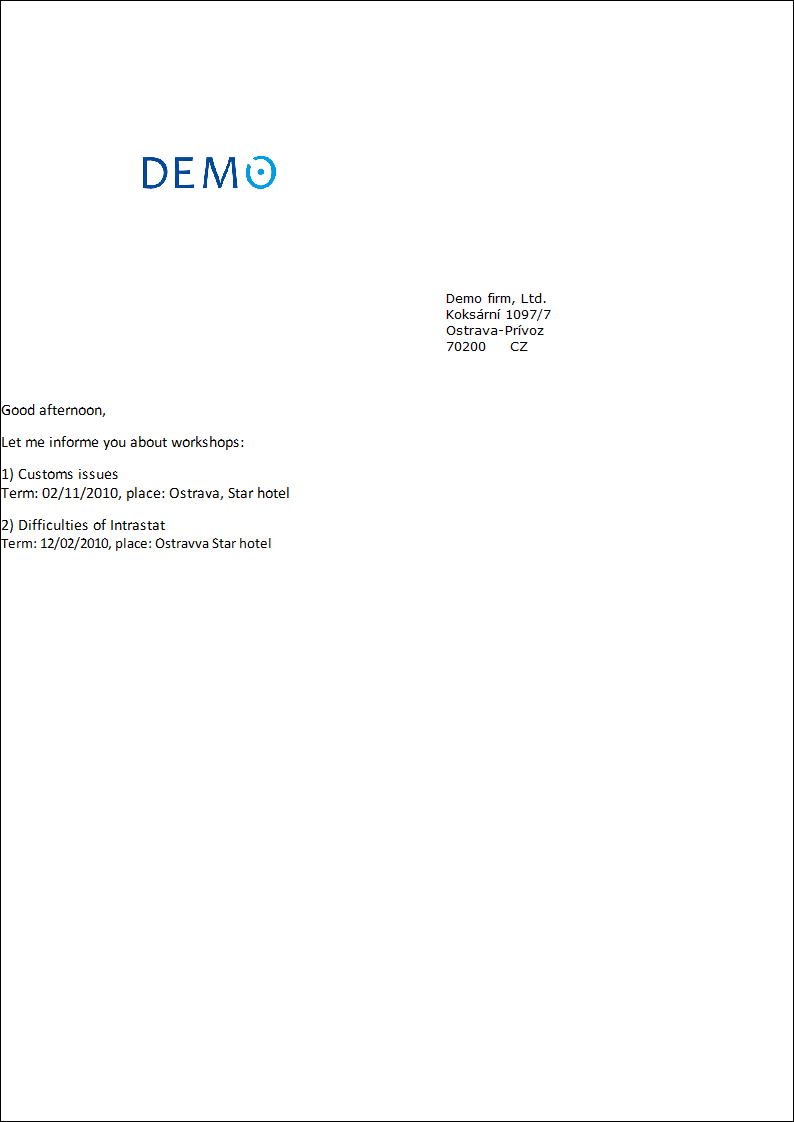 DEMO

Demo firm, Ltd.
Koksární 1097/7
Ostrava-Prívoz
70200 CZ

Good afternoon,

Let me informe you about workshops:

1) Customs issues
Term: 02/11/2010, place: Ostrava, Star hotel

2) Difficulties of Intrastat
Term: 12/02/2010, place: Ostravva Star hotel